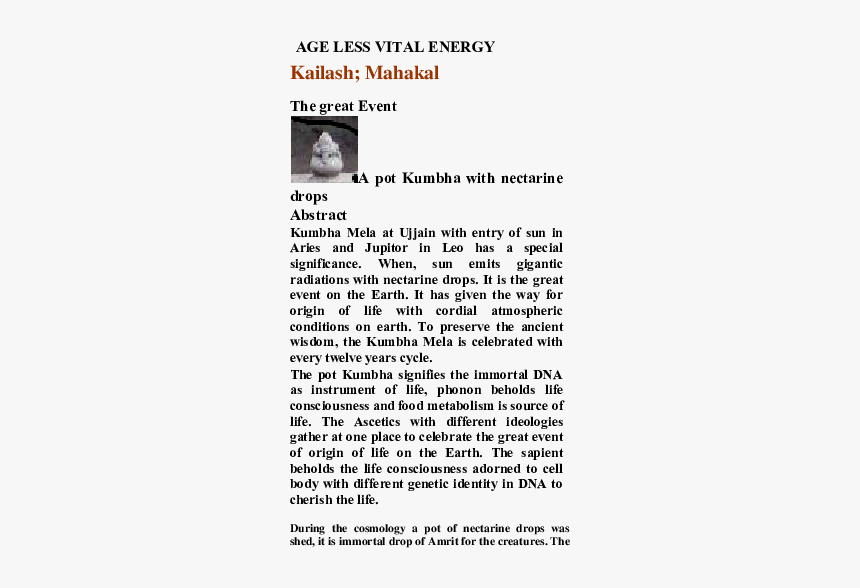 AGE LESS VITAL ENERGY

Kailash; Mahakal

The great Event

A pot Kumbha with nectarine drops

Abstract

Kumbha Mela at Ujjain with entry of sun in Aries and Jupitor in Leo has a special significance. When, sun emits gigantic radiations with nectarine drops. It is the great event on the Earth. It has given the way for origin of life with cordial atmospheric conditions on earth. To preserve the ancient wisdom, the Kumbha Mela is celebrated with every twelve years cycle.

The pot Kumbha signifies the immortal DNA as instrument of life, phonon beholds life consciousness and food metabolism is source of life. The Ascetics with different ideologies gather at one place to celebrate the great event of origin of life on the Earth. The sapient beholds the life consciousness adorned to cell body with different genetic identity in DNA to cherish the life.

During the cosmology a pot of nectarine drops was shed, it is immortal drop of Amrit for the creatures. The